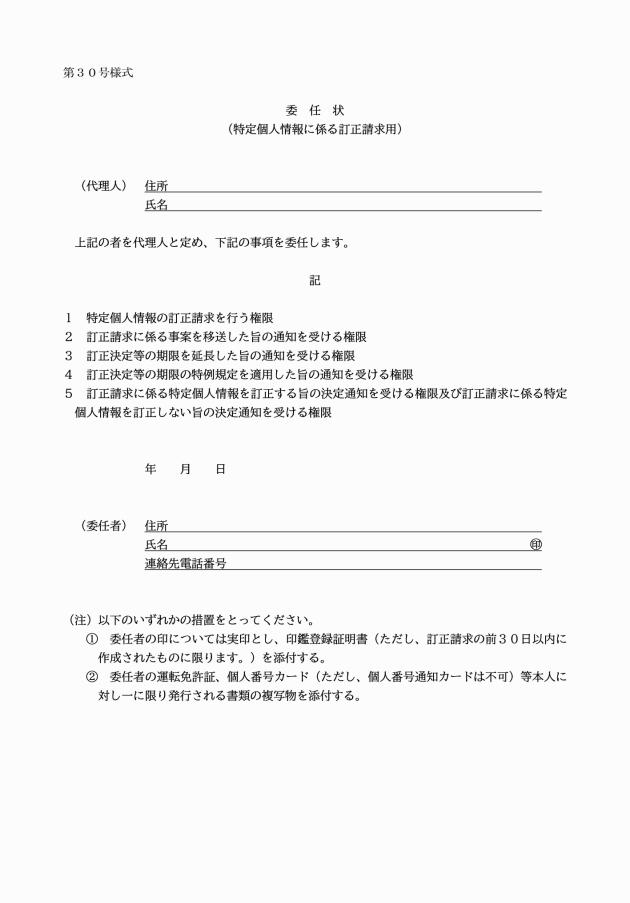 第３０号様式

委　任　状
（特定個人情報に係る訂正請求用）

（代理人）　住所
氏名

上記の者を代理人と定め、下記の事項を委任します。

記

１　特定個人情報の訂正請求を行う権限
２　訂正請求に係る事案を移送した旨の通知を受ける権限
３　訂正決定等の期限を延長した旨の通知を受ける権限
４　訂正決定等の期限の特例規定を適用した旨の通知を受ける権限
５　訂正請求に係る特定個人情報を訂正する旨の決定通知を受ける権限及び訂正請求に係る特定個人情報を訂正しない旨の決定通知を受ける権限

年　　月　　日

（委任者）　住所
氏名　㊞
連絡先電話番号

（注）以下のいずれかの措置をとってください。
①　委任者の印については実印とし、印鑑登録証明書（ただし、訂正請求の前３０日以内に作成されたものに限ります。）を添付する。
②　委任者の運転免許証、個人番号カード（ただし、個人番号通知カードは不可）等本人に対し一に限り発行される書類の複写物を添付する。